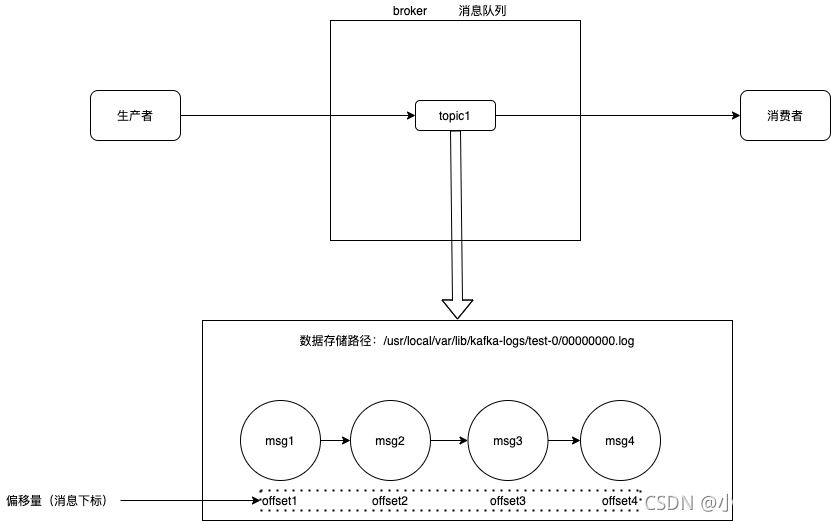 broker 消息队列

生产者

topic1

消费者

数据存储路径：/usr/local/var/lib/kafka-logs/test-0/00000000.log

msg1

msg2

msg3

msg4

偏移量（消息下标）

offset1

offset2

offset3

offset4

CSDN @小